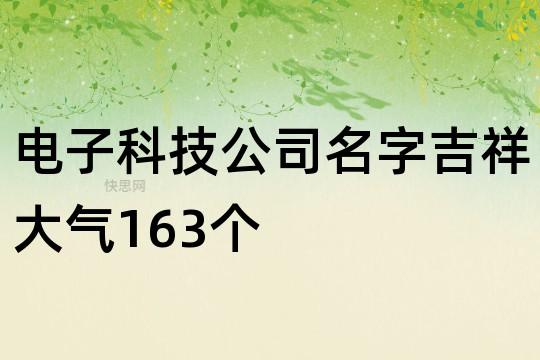 电子科技公司名字吉祥大气163个

快思网